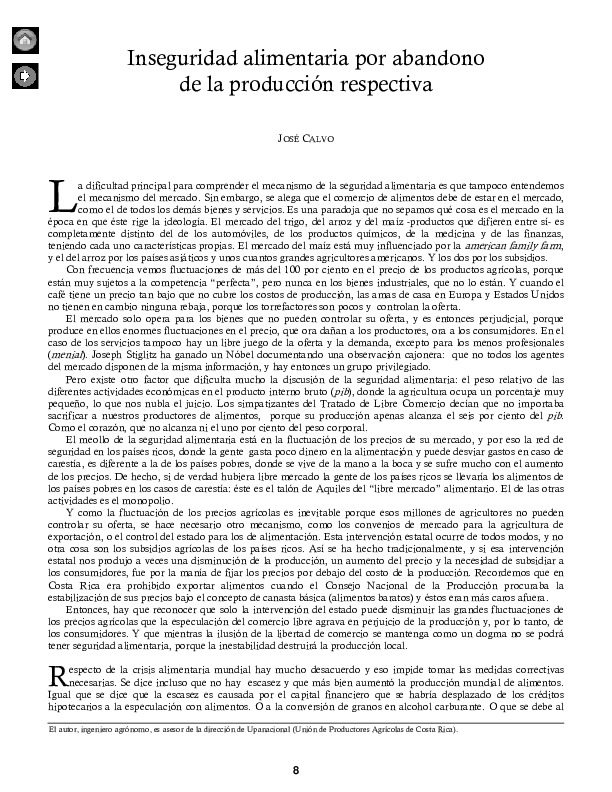 Inseguridad alimentaria por abandono de la producción respectiva

JOSÉ CALVO

La dificultad principal para comprender el mecanismo de la seguridad alimentaria es que tampoco entendemos el mecanismo del mercado. Sin embargo, se alega que el comercio de alimentos debe de estar en el mercado, como el de todos los demás bienes y servicios. Es una paradoja que no sepamos qué cosa es el mercado en la época en que éste rige la ideología. El mercado del trigo, del arroz y del maíz -productos que difieren entre sí- es completamente distinto del de los automóviles, de los productos químicos, de la medicina y de las finanzas, teniendo cada uno características propias. El mercado del maíz está muy influenciado por la american family farm, y el del arroz por los países asiáticos y unos cuantos grandes agricultores americanos. Y los dos por los subsidios.

Con frecuencia vemos fluctuaciones de más del 100 por ciento en el precio de los productos agrícolas, porque están muy sujetos a la competencia "perfecta", pero nunca en los bienes industriales, que no lo están. Y cuando el café tiene un precio tan bajo que no cubre los costos de producción, las amas de casa en Europa y Estados Unidos no tienen en cambio ninguna rebaja, porque los torrefactores son pocos y controlan la oferta.

El mercado solo opera para los bienes que no pueden controlar su oferta, y es entonces perjudicial, porque produce en ellos enormes fluctuaciones en el precio, que ora dañan a los productores, ora a los consumidores. En el caso de los servicios tampoco hay un libre juego de la oferta y la demanda, excepto para los menos profesionales (menial). Joseph Stiglitz ha ganado un Nóbel documentando una observación cajonera: que no todos los agentes del mercado disponen de la misma información, y hay entonces un grupo privilegiado.

Pero existe otro factor que dificulta mucho la discusión de la seguridad alimentaria: el peso relativo de las diferentes actividades económicas en el producto interno bruto (pib), donde la agricultura ocupa un porcentaje muy pequeño, lo que nos nubla el juicio. Los simpatizantes del Tratado de Libre Comercio decían que no importaba sacrificar a nuestros productores de alimentos, porque su producción apenas alcanza el seis por ciento del pib. Como el corazón, que no alcanza ni el uno por ciento del peso corporal.

El meollo de la seguridad alimentaria está en la fluctuación de los precios de su mercado, y por eso la red de seguridad en los países ricos, donde la gente gasta poco dinero en la alimentación y puede desviar gastos en caso de carestía, es diferente a la de los países pobres, donde se vive de la mano a la boca y se sufre mucho con el aumento de los precios. De hecho, si de verdad hubiera libre mercado la gente de los países ricos se llevaría los alimentos de los países pobres en los casos de carestía: éste es el talón de Aquiles del "libre mercado" alimentario. El de las otras actividades es el monopolio.

Y como la fluctuación de los precios agrícolas es inevitable porque esos millones de agricultores no pueden controlar su oferta, se hace necesario otro mecanismo, como los convenios de mercado para la agricultura de exportación, o el control del estado para los de alimentación. Esta intervención estatal ocurre de todos modos, y no otra cosa son los subsidios agrícolas de los países ricos. Así se ha hecho tradicionalmente, y si esa intervención estatal nos produjo a veces una disminución de la producción, un aumento del precio y la necesidad de subsidiar a los consumidores, fue por la manía de fijar los precios por debajo del costo de la producción. Recordemos que en Costa Rica era prohibido exportar alimentos cuando el Consejo Nacional de la Producción procuraba la estabilización de sus precios bajo el concepto de canasta básica (alimentos baratos) y éstos eran más caros afuera.

Entonces, hay que reconocer que solo la intervención del estado puede disminuir las grandes fluctuaciones de los precios agrícolas que la especulación del comercio libre agrava en perjuicio de la producción y, por lo tanto, de los consumidores. Y que mientras la ilusión de la libertad de comercio se mantenga como un dogma no se podrá tener seguridad alimentaria, porque la inestabilidad destruirá la producción local.

Respecto de la crisis alimentaria mundial hay mucho desacuerdo y eso impide tomar las medidas correctivas necesarias. Se dice incluso que no hay escasez y que más bien aumentó la producción mundial de alimentos. Igual que se dice que la escasez es causada por el capital financiero que se habría desplazado de los créditos hipotecarios a la especulación con alimentos. O a la conversión de granos en alcohol carburante. O que se debe al

El autor, ingeniero agrónomo, es asesor de la dirección de Upanacional (Unión de Productores Agrícolas de Costa Rica).

8